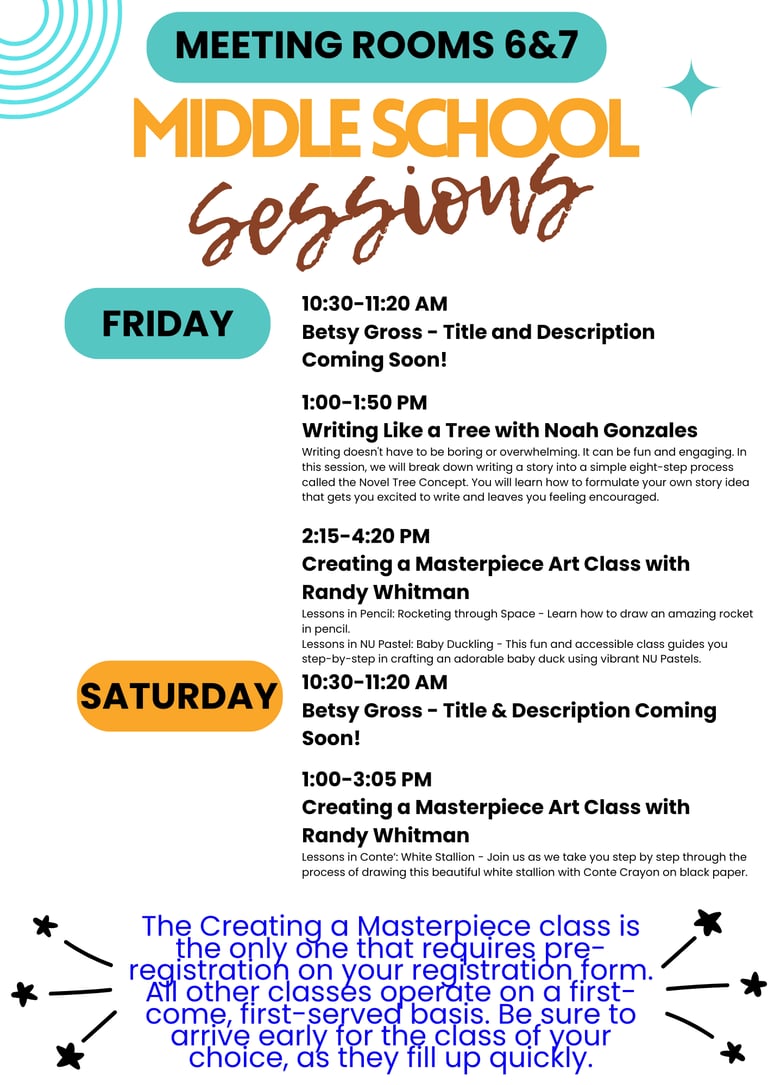 MEETING ROOMS 6&7

MIDDLE SCHOOL

Sessions

FRIDAY

10:30-11:20 AM
Betsy Gross - Title and Description Coming Soon!

1:00-1:50 PM
Writing Like a Tree with Noah Gonzales
Writing doesn't have to be boring or overwhelming. It can be fun and engaging. In this session, we will break down writing a story into a simple eight-step process called the Novel Tree Concept. You will learn how to formulate your own story idea that gets you excited to write and leaves you feeling encouraged.

2:15-4:20 PM
Creating a Masterpiece Art Class with Randy Whitman
Lessons in Pencil: Rocketing through Space - Learn how to draw an amazing rocket in pencil.
Lessons in NU Pastel: Baby Duckling - This fun and accessible class guides you step-by-step in crafting an adorable baby duck using vibrant NU Pastels.

SATURDAY

10:30-11:20 AM
Betsy Gross - Title & Description Coming Soon!

1:00-3:05 PM
Creating a Masterpiece Art Class with Randy Whitman
Lessons in Conte': White Stallion - Join us as we take you step by step through the process of drawing this beautiful white stallion with Conte Crayon on black paper.

The Creating a Masterpiece class is the only one that requires pre-registration on your registration form. All other classes operate on a first-come, first-served basis. Be sure to arrive early for the class of your choice, as they fill up quickly.